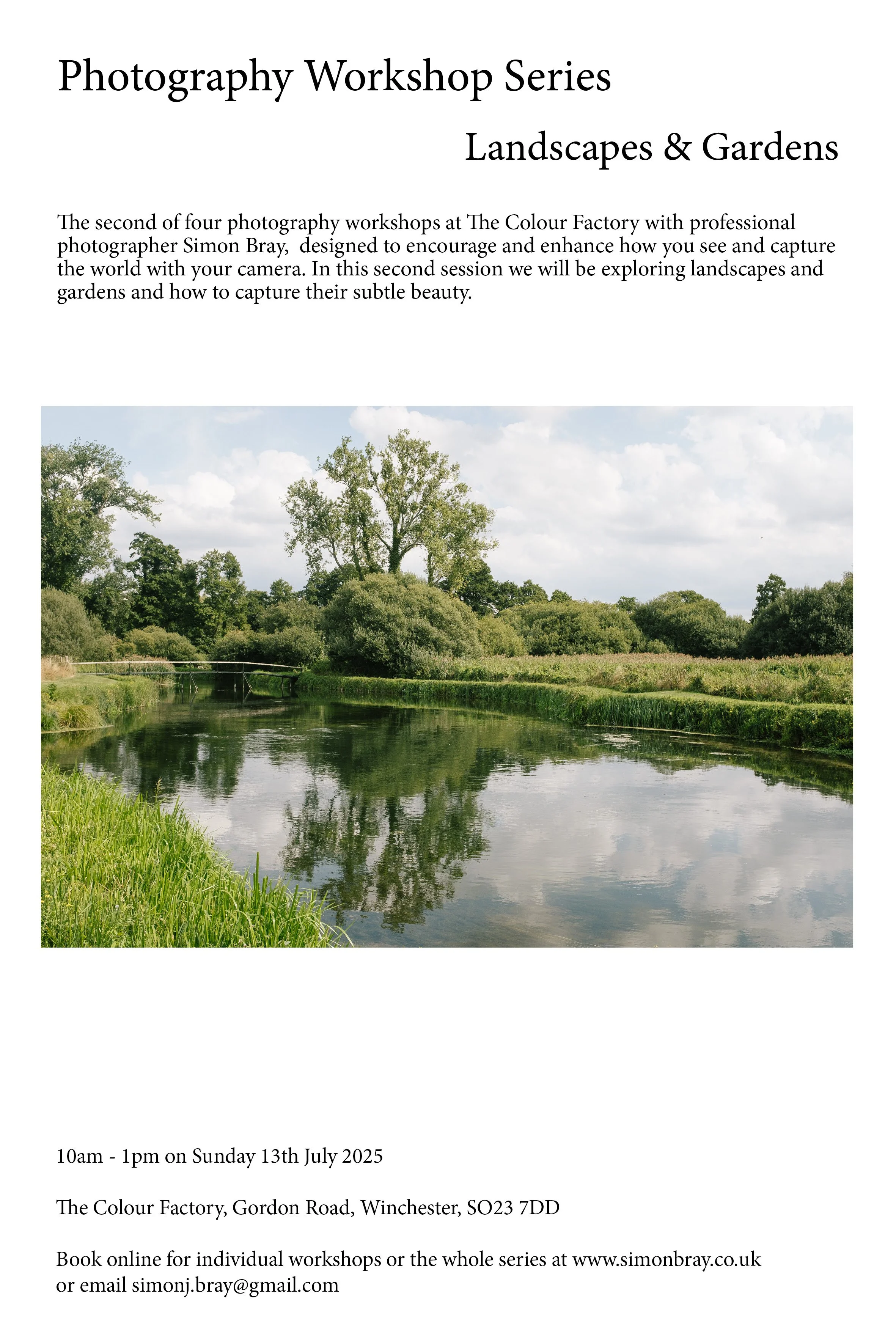 Photography Workshop Series

Landscapes & Gardens

The second of four photography workshops at The Colour Factory with professional photographer Simon Bray, designed to encourage and enhance how you see and capture the world with your camera. In this second session we will be exploring landscapes and gardens and how to capture their subtle beauty.

10am - 1pm on Sunday 13th July 2025

The Colour Factory, Gordon Road, Winchester, SO23 7DD

Book online for individual workshops or the whole series at www.simonbray.co.uk
or email simonj.bray@gmail.com